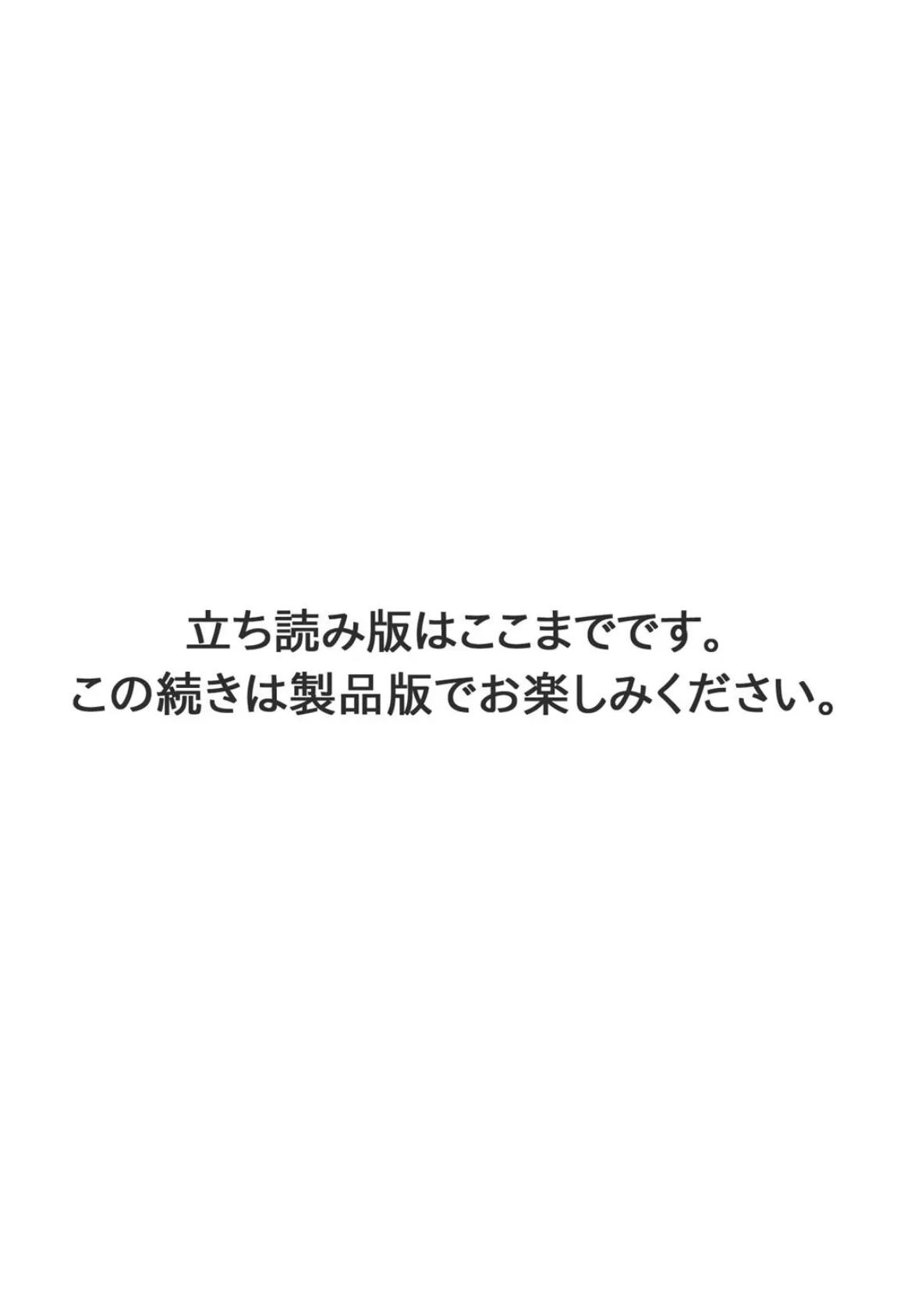 立ち読み版はここまでです。
この続きは製品版でお楽しみください。